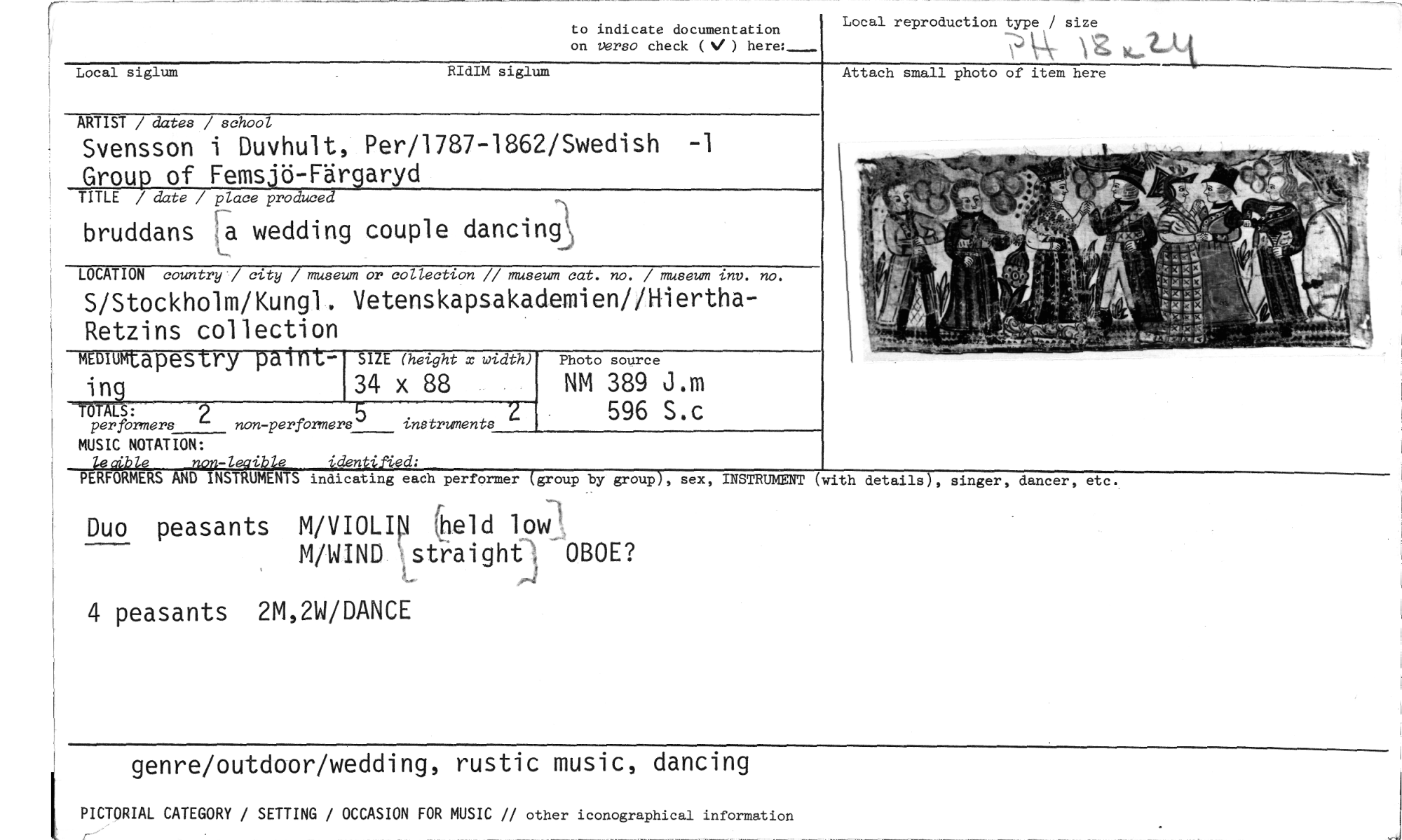 to indicate documentation on verso check (✓) here:

Local reproduction type / size
PH 18 x 24

Local siglum

RIdIM siglum

Attach small photo of item here

ARTIST / dates / school
Svensson i Duvhult, Per/1787-1862/Swedish -1
Group of Femsjö-Färgaryd

TITLE / date / place produced
bruddans [a wedding couple dancing]

LOCATION country / city / museum or collection // museum cat. no. / museum inv. no.
S/Stockholm/Kungl. Vetenskapsakademien//Hiertha-Retzins collection

MEDIUM tapestry painting

SIZE (height x width)
34 x 88

Photo source
NM 389 J.m
596 S.c

TOTALS: performers 2 non-performers 5 instruments 2

MUSIC NOTATION:
legible non-legible identified:

PERFORMERS AND INSTRUMENTS indicating each performer (group by group), sex, INSTRUMENT (with details), singer, dancer, etc.

Duo peasants M/VIOLIN [held low]
M/WIND [straight] OBOE?

4 peasants 2M,2W/DANCE

genre/outdoor/wedding, rustic music, dancing

PICTORIAL CATEGORY / SETTING / OCCASION FOR MUSIC // other iconographical information